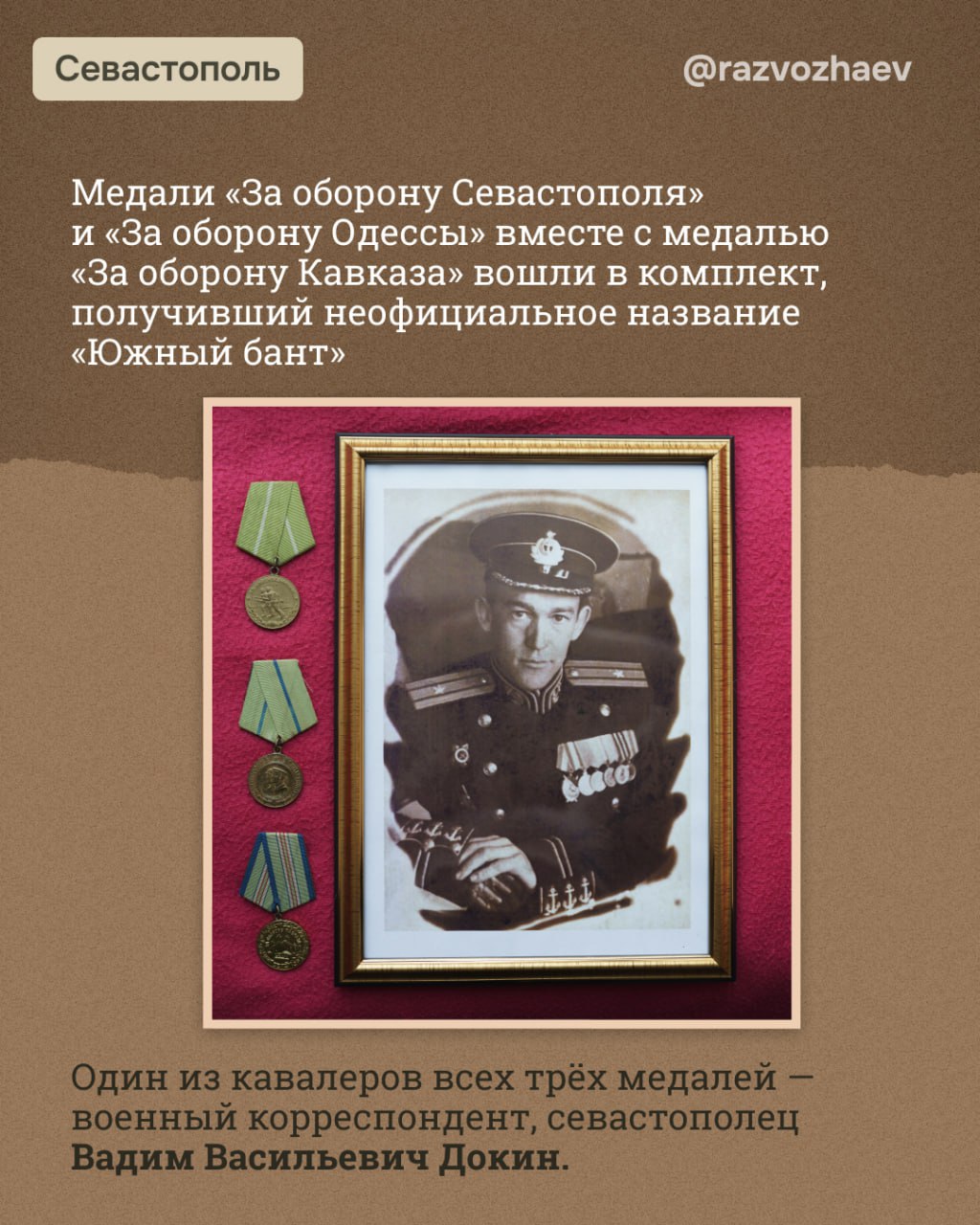 Севастополь

@razvozhaev

Медали «За оборону Севастополя» и «За оборону Одессы» вместе с медалью «За оборону Кавказа» вошли в комплект, получивший неофициальное название «Южный бант»

Один из кавалеров всех трёх медалей — военный корреспондент, севастополец Вадим Васильевич Докин.